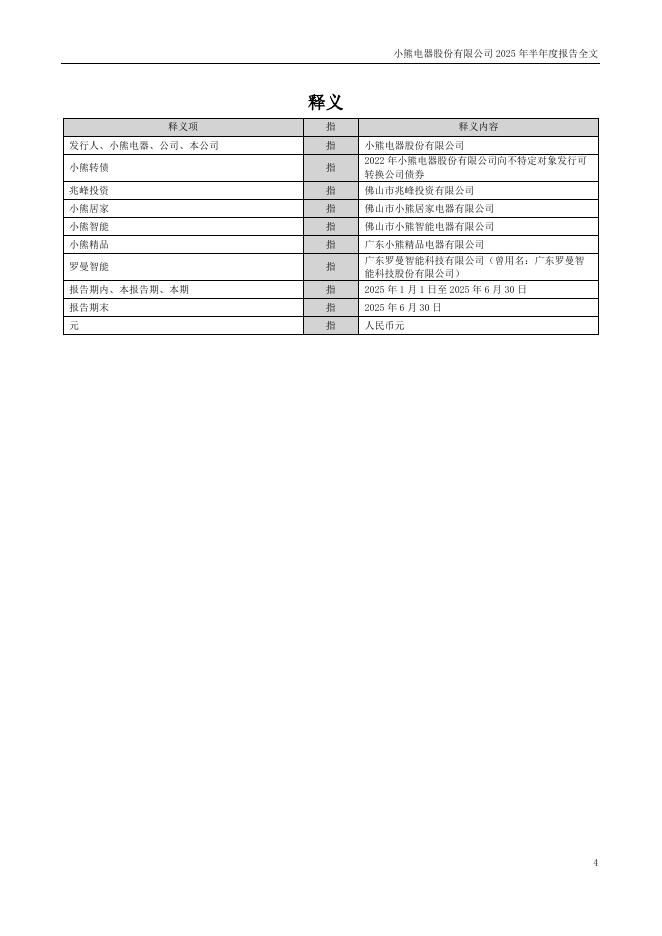 小熊电器股份有限公司 2025 年半年度报告全文

释义

| 释义项 | 指 | 释义内容 |
|---|---|---|
| 发行人、小熊电器、公司、本公司 | 指 | 小熊电器股份有限公司 |
| 小熊转债 | 指 | 2022 年小熊电器股份有限公司向不特定对象发行可转换公司债券 |
| 兆峰投资 | 指 | 佛山市兆峰投资有限公司 |
| 小熊居家 | 指 | 佛山市小熊居家电器有限公司 |
| 小熊智能 | 指 | 佛山市小熊智能电器有限公司 |
| 小熊精品 | 指 | 广东小熊精品电器有限公司 |
| 罗曼智能 | 指 | 广东罗曼智能科技有限公司（曾用名：广东罗曼智能科技股份有限公司） |
| 报告期内、本报告期、本期 | 指 | 2025 年 1 月 1 日至 2025 年 6 月 30 日 |
| 报告期末 | 指 | 2025 年 6 月 30 日 |
| 元 | 指 | 人民币元 |

4